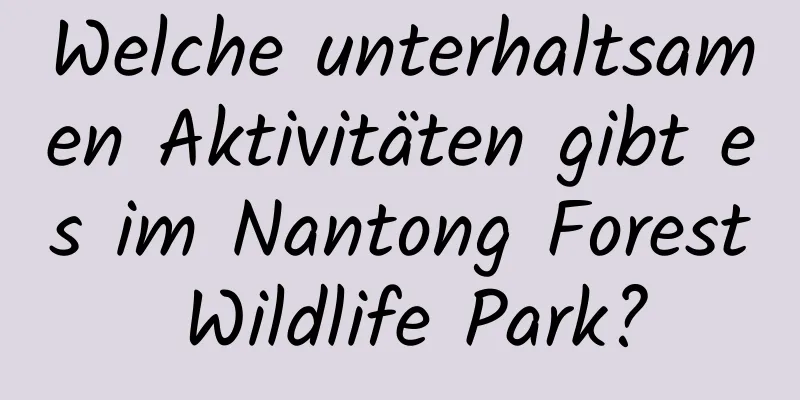 Welche unterhaltsamen Aktivitäten gibt es im Nantong Forest Wildlife Park?